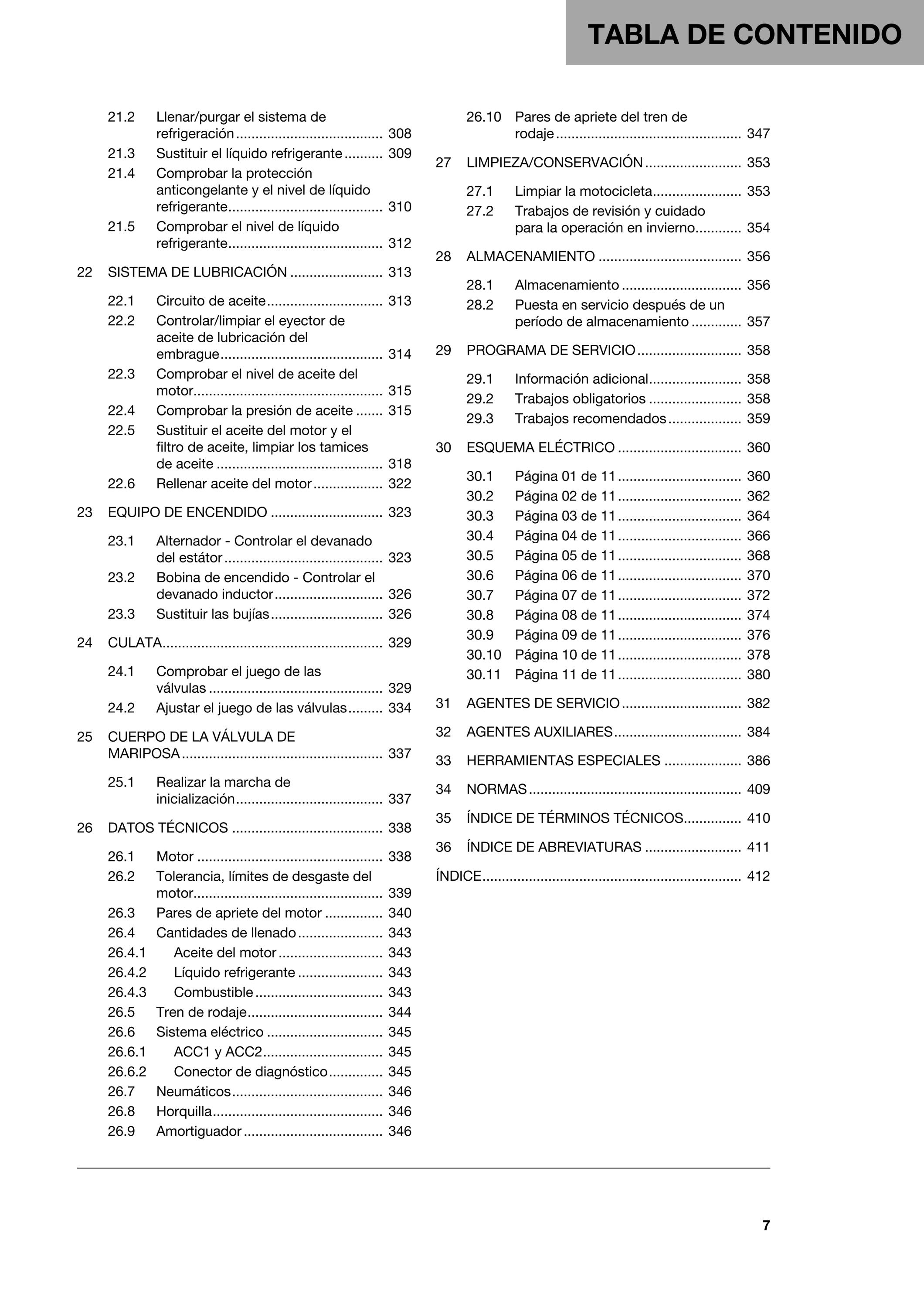 TABLA DE CONTENIDO

21.2 Llenar/purgar el sistema de refrigeración 308
21.3 Sustituir el líquido refrigerante 309
21.4 Comprobar la protección anticongelante y el nivel de líquido refrigerante 310
21.5 Comprobar el nivel de líquido refrigerante 312

22 SISTEMA DE LUBRICACIÓN 313

22.1 Circuito de aceite 313
22.2 Controlar/limpiar el eyector de aceite de lubricación del embrague 314
22.3 Comprobar el nivel de aceite del motor 315
22.4 Comprobar la presión de aceite 315
22.5 Sustituir el aceite del motor y el filtro de aceite, limpiar los tamices de aceite 318
22.6 Rellenar aceite del motor 322

23 EQUIPO DE ENCENDIDO 323

23.1 Alternador - Controlar el devanado del estátor 323
23.2 Bobina de encendido - Controlar el devanado inductor 326
23.3 Sustituir las bujías 326

24 CULATA 329

24.1 Comprobar el juego de las válvulas 329
24.2 Ajustar el juego de las válvulas 334

25 CUERPO DE LA VÁLVULA DE MARIPOSA 337

25.1 Realizar la marcha de inicialización 337

26 DATOS TÉCNICOS 338

26.1 Motor 338
26.2 Tolerancia, límites de desgaste del motor 339
26.3 Pares de apriete del motor 340
26.4 Cantidades de llenado 343
26.4.1 Aceite del motor 343
26.4.2 Líquido refrigerante 343
26.4.3 Combustible 343
26.5 Tren de rodaje 344
26.6 Sistema eléctrico 345
26.6.1 ACC1 y ACC2 345
26.6.2 Conector de diagnóstico 345
26.7 Neumáticos 346
26.8 Horquilla 346
26.9 Amortiguador 346

26.10 Pares de apriete del tren de rodaje 347

27 LIMPIEZA/CONSERVACIÓN 353

27.1 Limpiar la motocicleta 353
27.2 Trabajos de revisión y cuidado para la operación en invierno 354

28 ALMACENAMIENTO 356

28.1 Almacenamiento 356
28.2 Puesta en servicio después de un período de almacenamiento 357

29 PROGRAMA DE SERVICIO 358

29.1 Información adicional 358
29.2 Trabajos obligatorios 358
29.3 Trabajos recomendados 359

30 ESQUEMA ELÉCTRICO 360

30.1 Página 01 de 11 360
30.2 Página 02 de 11 362
30.3 Página 03 de 11 364
30.4 Página 04 de 11 366
30.5 Página 05 de 11 368
30.6 Página 06 de 11 370
30.7 Página 07 de 11 372
30.8 Página 08 de 11 374
30.9 Página 09 de 11 376
30.10 Página 10 de 11 378
30.11 Página 11 de 11 380

31 AGENTES DE SERVICIO 382

32 AGENTES AUXILIARES 384

33 HERRAMIENTAS ESPECIALES 386

34 NORMAS 409

35 ÍNDICE DE TÉRMINOS TÉCNICOS 410

36 ÍNDICE DE ABREVIATURAS 411

ÍNDICE 412

7